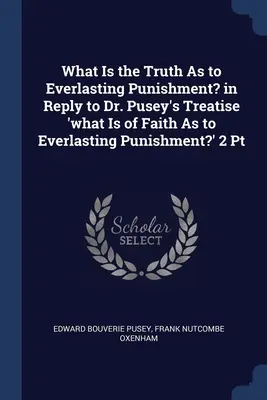 What Is the Truth As to Everlasting Punishment? in Reply to Dr. Pusey's Treatise 'what Is of Faith As to Everlasting Punishment?' 2 Pt

Scholar SELECT

EDWARD BOUVERIE PUSEY, FRANK NUTCOMBE OXENHAM